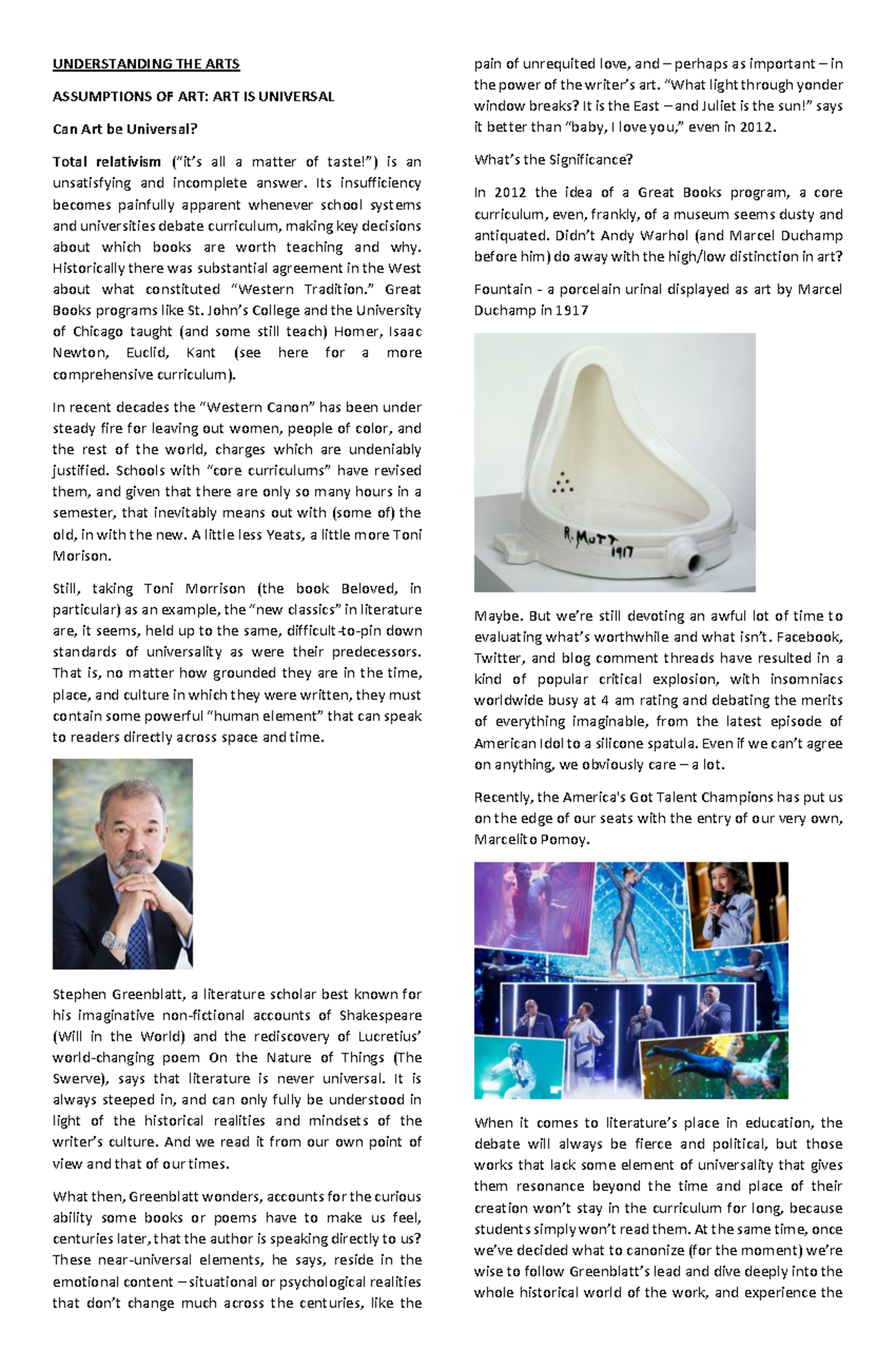 UNDERSTANDING THE ARTS

ASSUMPTIONS OF ART: ART IS UNIVERSAL

Can Art be Universal?

Total relativism ("it's all a matter of taste!") is an unsatisfying and incomplete answer. Its insufficiency becomes painfully apparent whenever school systems and universities debate curriculum, making key decisions about which books are worth teaching and why. Historically there was substantial agreement in the West about what constituted "Western Tradition." Great Books programs like St. John's College and the University of Chicago taught (and some still teach) Homer, Isaac Newton, Euclid, Kant (see here for a more comprehensive curriculum).

In recent decades the "Western Canon" has been under steady fire for leaving out women, people of color, and the rest of the world, charges which are undeniably justified. Schools with "core curriculums" have revised them, and given that there are only so many hours in a semester, that inevitably means out with (some of) the old, in with the new. A little less Yeats, a little more Toni Morison.

Still, taking Toni Morrison (the book Beloved, in particular) as an example, the "new classics" in literature are, it seems, held up to the same, difficult-to-pin down standards of universality as were their predecessors. That is, no matter how grounded they are in the time, place, and culture in which they were written, they must contain some powerful "human element" that can speak to readers directly across space and time.

Stephen Greenblatt, a literature scholar best known for his imaginative non-fictional accounts of Shakespeare (Will in the World) and the rediscovery of Lucretius' world-changing poem On the Nature of Things (The Swerve), says that literature is never universal. It is always steeped in, and can only fully be understood in light of the historical realities and mindsets of the writer's culture. And we read it from our own point of view and that of our times.

What then, Greenblatt wonders, accounts for the curious ability some books or poems have to make us feel, centuries later, that the author is speaking directly to us? These near-universal elements, he says, reside in the emotional content – situational or psychological realities that don't change much across the centuries, like the pain of unrequited love, and – perhaps as important – in the power of the writer's art. "What light through yonder window breaks? It is the East – and Juliet is the sun!" says it better than "baby, I love you," even in 2012.

What's the Significance?

In 2012 the idea of a Great Books program, a core curriculum, even, frankly, of a museum seems dusty and antiquated. Didn't Andy Warhol (and Marcel Duchamp before him) do away with the high/low distinction in art?

Fountain - a porcelain urinal displayed as art by Marcel Duchamp in 1917

R. MUTT
1917

Maybe. But we're still devoting an awful lot of time to evaluating what's worthwhile and what isn't. Facebook, Twitter, and blog comment threads have resulted in a kind of popular critical explosion, with insomniacs worldwide busy at 4 am rating and debating the merits of everything imaginable, from the latest episode of American Idol to a silicone spatula. Even if we can't agree on anything, we obviously care – a lot.

Recently, the America's Got Talent Champions has put us on the edge of our seats with the entry of our very own, Marcelito Pomoy.

When it comes to literature's place in education, the debate will always be fierce and political, but those works that lack some element of universality that gives them resonance beyond the time and place of their creation won't stay in the curriculum for long, because students simply won't read them. At the same time, once we've decided what to canonize (for the moment) we're wise to follow Greenblatt's lead and dive deeply into the whole historical world of the work, and experience the